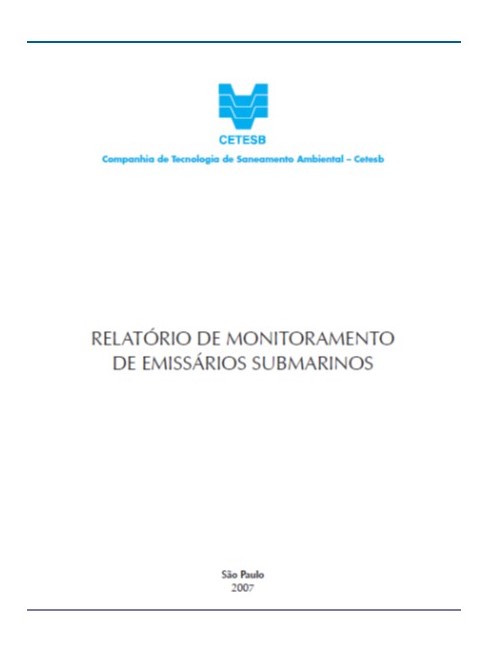 CETESB

Companhia de Tecnologia de Saneamento Ambiental – Cetesb

RELATÓRIO DE MONITORAMENTO
DE EMISSÁRIOS SUBMARINOS

São Paulo
2007